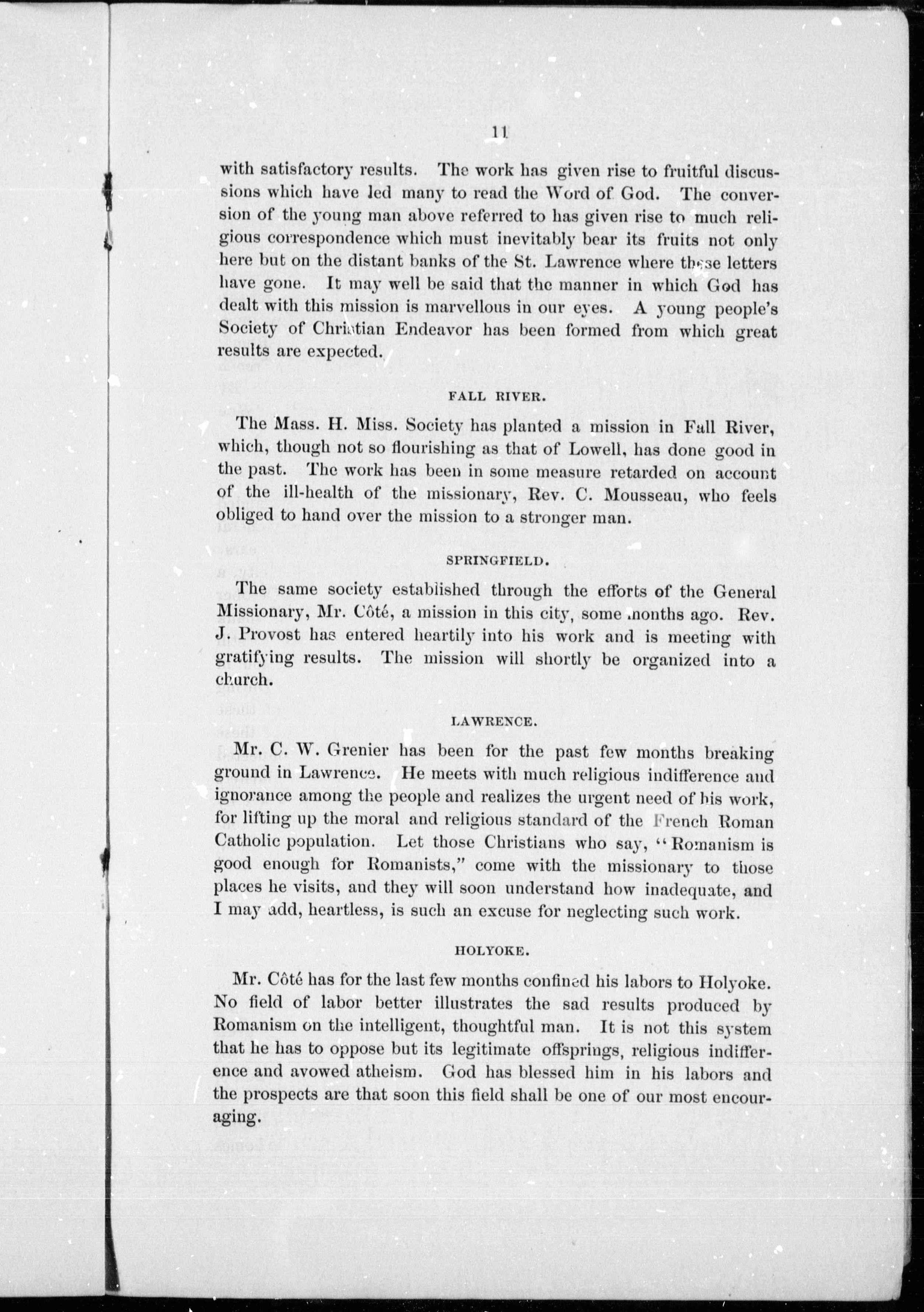 11

with satisfactory results. The work has given rise to fruitful discussions which have led many to read the Word of God. The conversion of the young man above referred to has given rise to much religious correspondence which must inevitably bear its fruits not only here but on the distant banks of the St. Lawrence where these letters have gone. It may well be said that the manner in which God has dealt with this mission is marvellous in our eyes. A young people's Society of Christian Endeavor has been formed from which great results are expected.

FALL RIVER.

The Mass. H. Miss. Society has planted a mission in Fall River, which, though not so flourishing as that of Lowell, has done good in the past. The work has been in some measure retarded on account of the ill-health of the missionary, Rev. C. Mousseau, who feels obliged to hand over the mission to a stronger man.

SPRINGFIELD.

The same society established through the efforts of the General Missionary, Mr. Côté, a mission in this city, some months ago. Rev. J. Provost has entered heartily into his work and is meeting with gratifying results. The mission will shortly be organized into a church.

LAWRENCE.

Mr. C. W. Grenier has been for the past few months breaking ground in Lawrence. He meets with much religious indifference and ignorance among the people and realizes the urgent need of his work, for lifting up the moral and religious standard of the French Roman Catholic population. Let those Christians who say, "Romanism is good enough for Romanists," come with the missionary to those places he visits, and they will soon understand how inadequate, and I may add, heartless, is such an excuse for neglecting such work.

HOLYOKE.

Mr. Côté has for the last few months confined his labors to Holyoke. No field of labor better illustrates the sad results produced by Romanism on the intelligent, thoughtful man. It is not this system that he has to oppose but its legitimate offsprings, religious indifference and avowed atheism. God has blessed him in his labors and the prospects are that soon this field shall be one of our most encouraging.